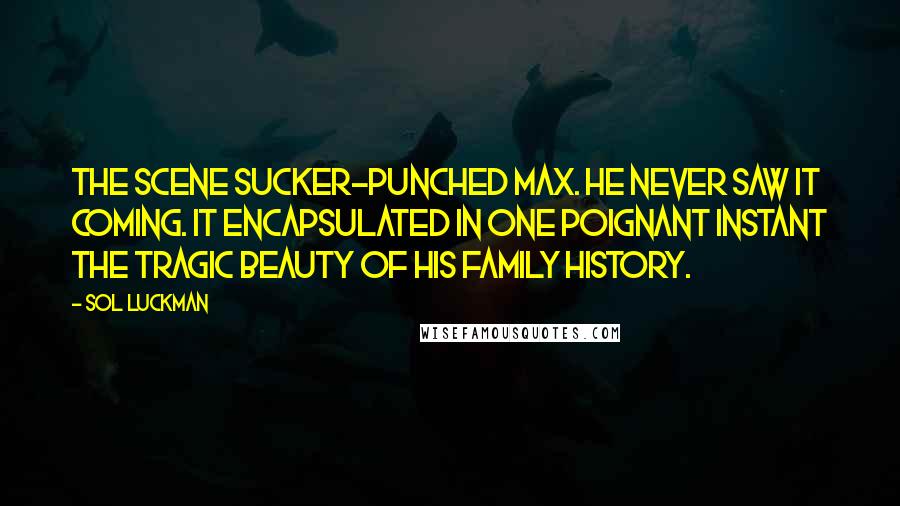 THE SCENE SUCKER-PUNCHED MAX. HE NEVER SAW IT COMING. IT ENCAPSULATED IN ONE POIGNANT INSTANT THE TRAGIC BEAUTY OF HIS FAMILY HISTORY.

- SOL LUCKMAN

WISEFAMOUSQUOTES.COM